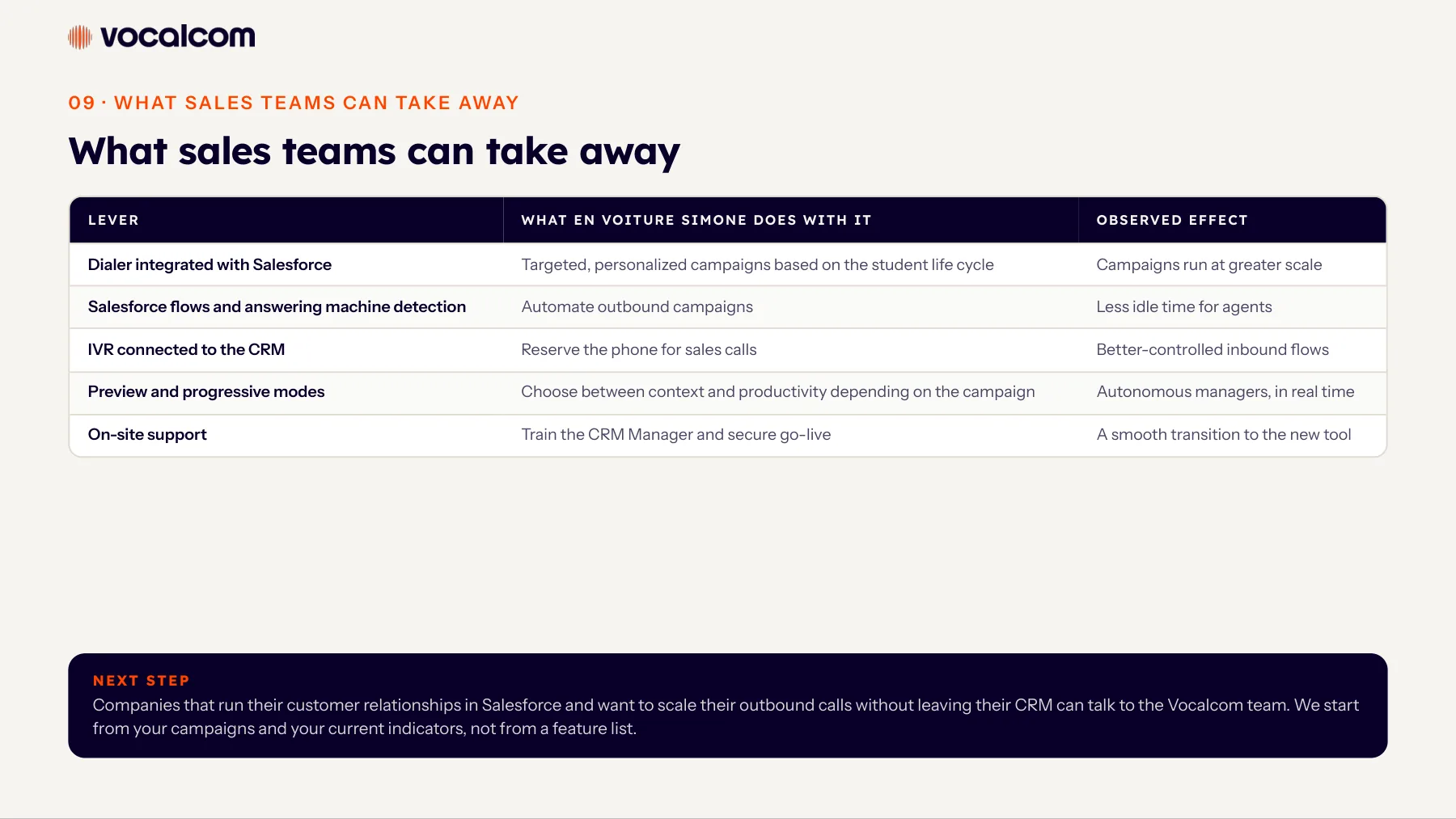 vocalcom

09 · WHAT SALES TEAMS CAN TAKE AWAY

What sales teams can take away

| LEVER | WHAT EN VOITURE SIMONE DOES WITH IT | OBSERVED EFFECT |
|---|---|---|
| Dialer integrated with Salesforce | Targeted, personalized campaigns based on the student life cycle | Campaigns run at greater scale |
| Salesforce flows and answering machine detection | Automate outbound campaigns | Less idle time for agents |
| IVR connected to the CRM | Reserve the phone for sales calls | Better-controlled inbound flows |
| Preview and progressive modes | Choose between context and productivity depending on the campaign | Autonomous managers, in real time |
| On-site support | Train the CRM Manager and secure go-live | A smooth transition to the new tool |

NEXT STEP

Companies that run their customer relationships in Salesforce and want to scale their outbound calls without leaving their CRM can talk to the Vocalcom team. We start from your campaigns and your current indicators, not from a feature list.